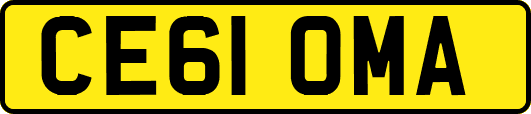 CE61 OMA